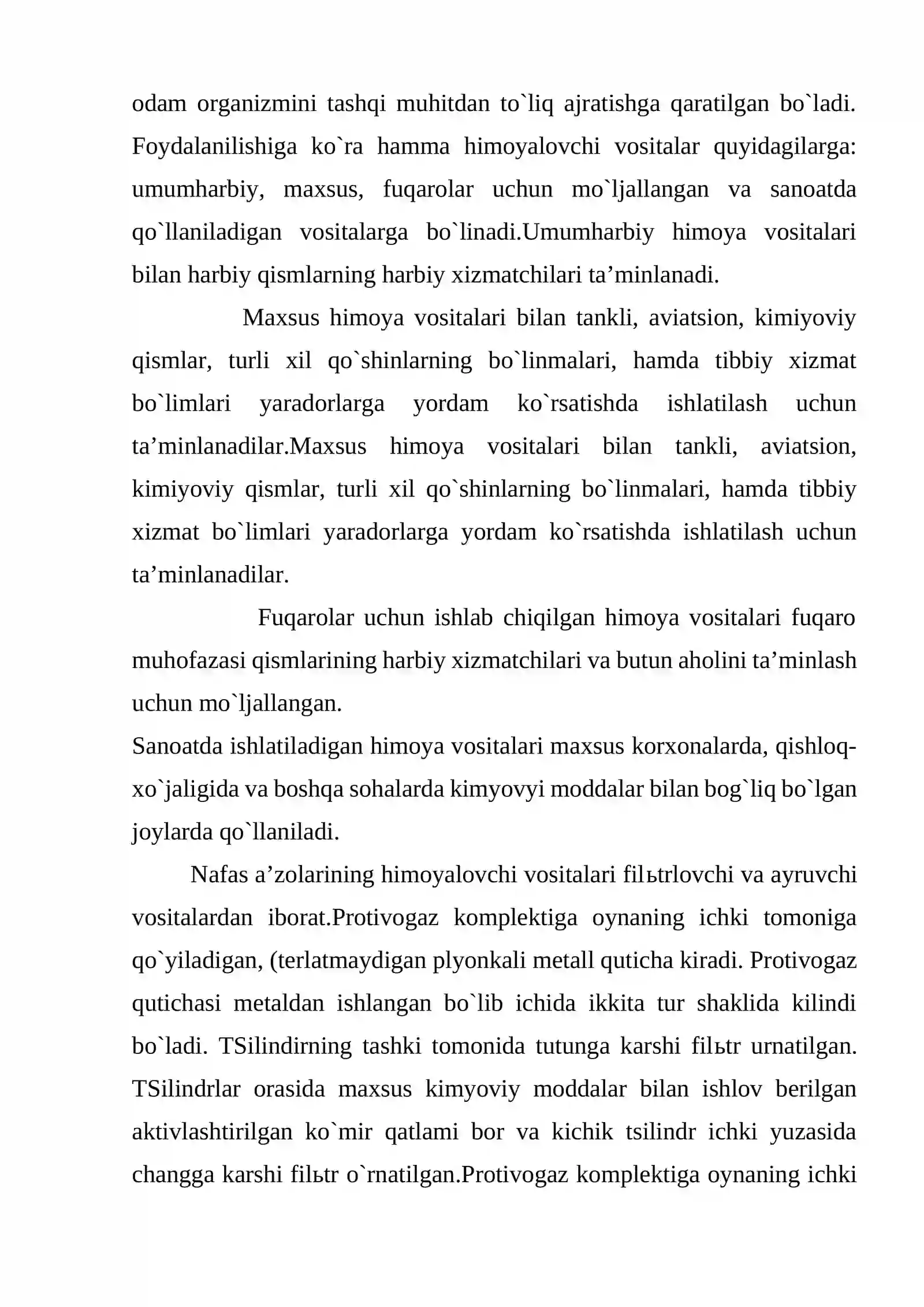 odam organizmini tashqi muhitdan to`liq ajratishga qaratilgan bo`ladi. Foydalanilishiga ko`ra hamma himoyalovchi vositalar quyidagilarga: umumharbiy, maxsus, fuqarolar uchun mo`ljallangan va sanoatda qo`llaniladigan vositalarga bo`linadi.Umumharbiy himoya vositalari bilan harbiy qismlarning harbiy xizmatchilari ta'minlanadi.

Maxsus himoya vositalari bilan tankli, aviatsion, kimiyoviy qismlar, turli xil qo`shinlarning bo`linmalari, hamda tibbiy xizmat bo`limlari yaradorlarga yordam ko`rsatishda ishlatilash uchun ta'minlanadilar.Maxsus himoya vositalari bilan tankli, aviatsion, kimiyoviy qismlar, turli xil qo`shinlarning bo`linmalari, hamda tibbiy xizmat bo`limlari yaradorlarga yordam ko`rsatishda ishlatilash uchun ta'minlanadilar.

Fuqarolar uchun ishlab chiqilgan himoya vositalari fuqaro muhofazasi qismlarining harbiy xizmatchilari va butun aholini ta'minlash uchun mo`ljallangan.

Sanoatda ishlatiladigan himoya vositalari maxsus korxonalarda, qishloq-xo`jaligida va boshqa sohalarda kimyovyi moddalar bilan bog`liq bo`lgan joylarda qo`llaniladi.

Nafas a'zolarining himoyalovchi vositalari filьtrlovchi va ayruvchi vositalardan iborat.Protivogaz komplektiga oynaning ichki tomoniga qo`yiladigan, (terlatmaydigan plyonkali metall quticha kiradi. Protivogaz qutichasi metaldan ishlangan bo`lib ichida ikkita tur shaklida kilindi bo`ladi. TSilindirning tashki tomonida tutunga karshi filьtr urnatilgan. TSilindrlar orasida maxsus kimyoviy moddalar bilan ishlov berilgan aktivlashtirilgan ko`mir qatlami bor va kichik tsilindr ichki yuzasida changga karshi filьtr o`rnatilgan.Protivogaz komplektiga oynaning ichki